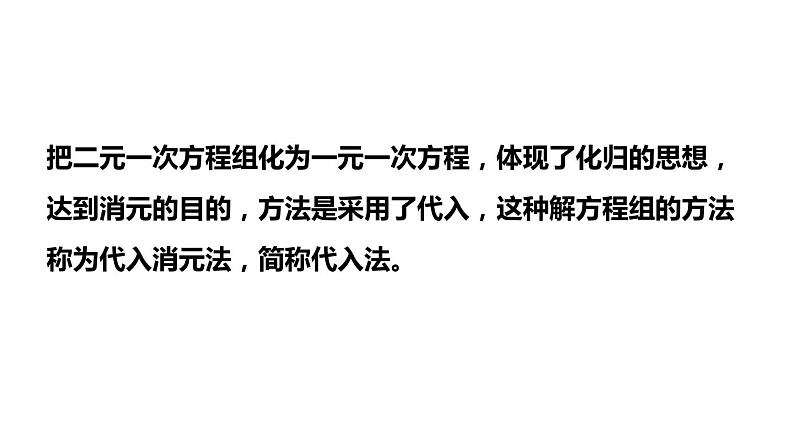 把二元一次方程组化为一元一次方程，体现了化归的思想，达到消元的目的，方法是采用了代入，这种解方程组的方法称为代入消元法，简称代入法。